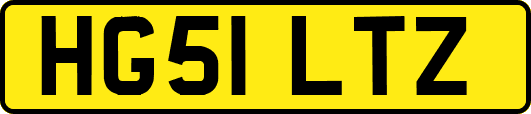 HG51 LTZ